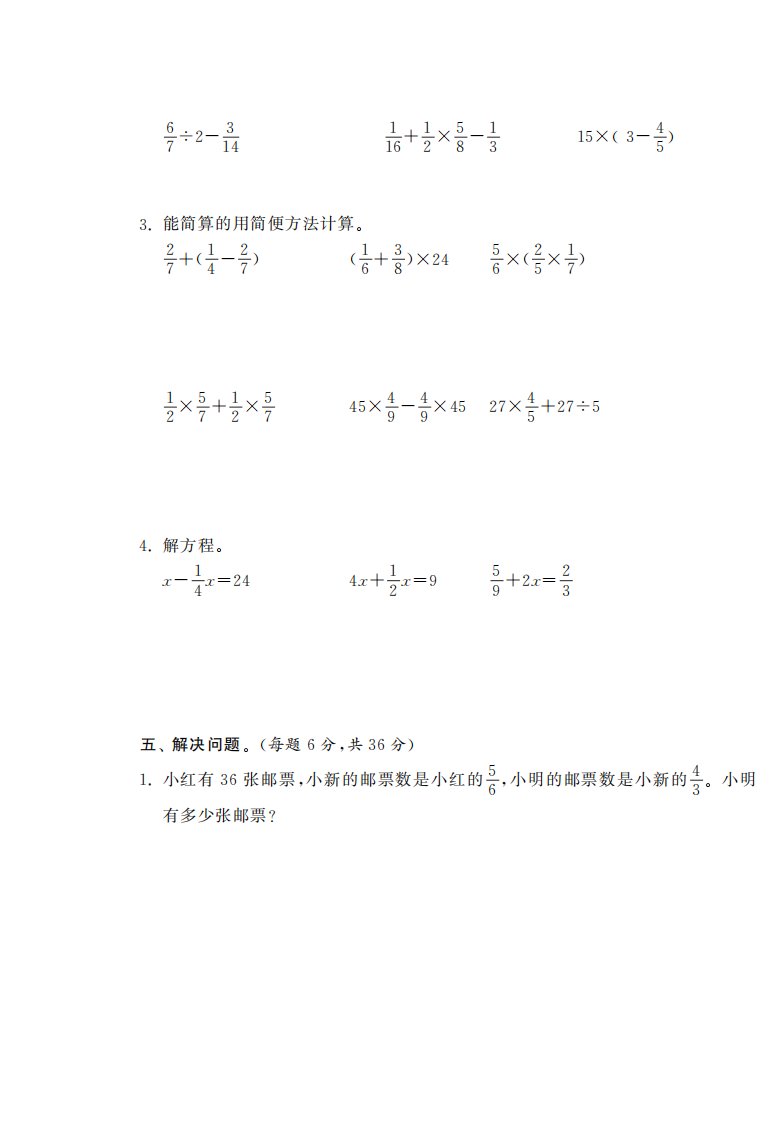 $\frac{6}{7}\div2-\frac{3}{14}$ $\frac{1}{16}+\frac{1}{2}\times\frac{5}{8}-\frac{1}{3}$ $15\times(3-\frac{4}{5})$

3. 能简算的用简便方法计算。

$\frac{2}{7}+(\frac{1}{4}-\frac{2}{7})$ $(\frac{1}{6}+\frac{3}{8})\times24$ $\frac{5}{6}\times(\frac{2}{5}\times\frac{1}{7})$

$\frac{1}{2}\times\frac{5}{7}+\frac{1}{2}\times\frac{5}{7}$ $45\times\frac{4}{9}-\frac{4}{9}\times45$ $27\times\frac{4}{5}+27\div5$

4. 解方程。

$x-\frac{1}{4}x=24$ $4x+\frac{1}{2}x=9$ $\frac{5}{9}+2x=\frac{2}{3}$

五、解决问题。(每题 6 分，共 36 分)

1. 小红有 36 张邮票，小新的邮票数是小红的$\frac{5}{6}$，小明的邮票数是小新的$\frac{4}{3}$。小明有多少张邮票？